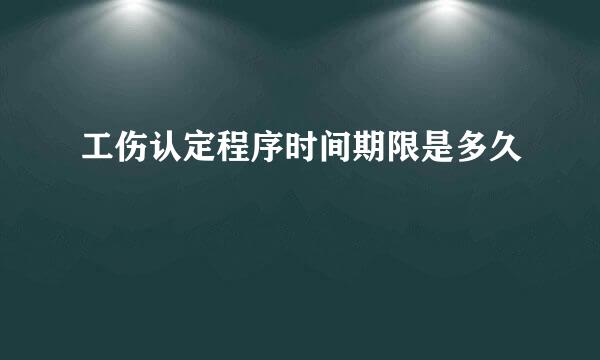 工伤认定程序时间期限是多久